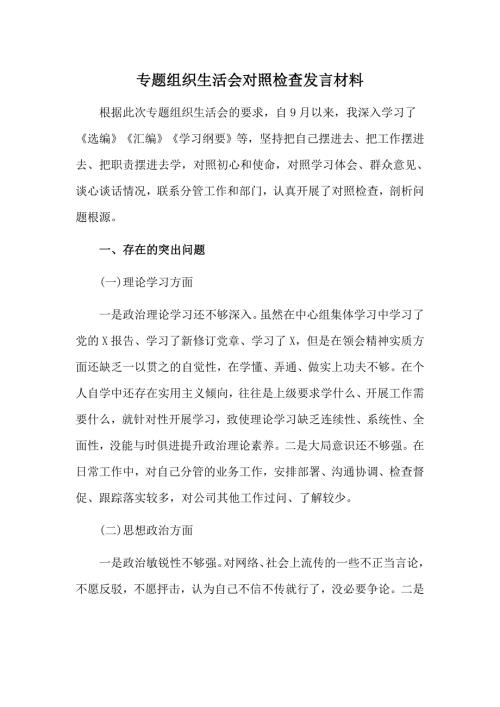 专题组织生活会对照检查发言材料

根据此次专题组织生活会的要求，自9月以来，我深入学习了《选编》《汇编》《学习纲要》等，坚持把自己摆进去、把工作摆进去、把职责摆进去学，对照初心和使命，对照学习体会、群众意见、谈心谈话情况，联系分管工作和部门，认真开展了对照检查，剖析问题根源。

一、存在的突出问题

(一)理论学习方面

一是政治理论学习还不够深入。虽然在中心组集体学习中学习了党的X报告、学习了新修订党章、学习了X，但是在领会精神实质方面还缺乏一以贯之的自觉性，在学懂、弄通、做实上功夫不够。在个人自学中还存在实用主义倾向，往往是上级要求学什么、开展工作需要什么，就针对性开展学习，致使理论学习缺乏连续性、系统性、全面性，没能与时俱进提升政治理论素养。二是大局意识还不够强。在日常工作中，对自己分管的业务工作，安排部署、沟通协调、检查督促、跟踪落实较多，对公司其他工作过问、了解较少。

(二)思想政治方面

一是政治敏锐性不够强。对网络、社会上流传的一些不正当言论，不愿反驳，不愿抨击，认为自己不信不传就行了，没必要争论。二是